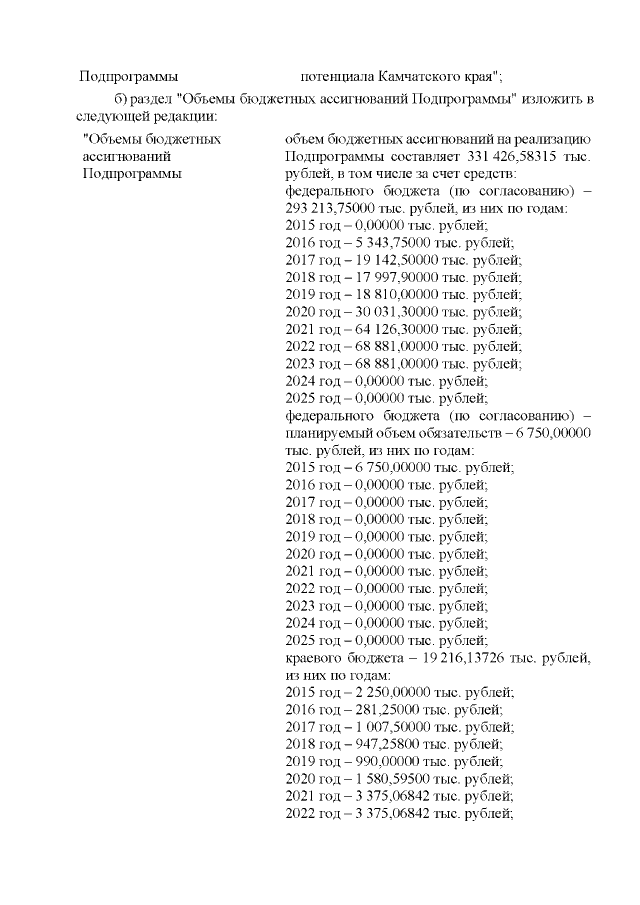 Подпрограммы потенциала Камчатского края";

б) раздел "Объемы бюджетных ассигнований Подпрограммы" изложить в следующей редакции:

"Объемы бюджетных ассигнований Подпрограммы

объем бюджетных ассигнований на реализацию Подпрограммы составляет 331 426,58315 тыс. рублей, в том числе за счет средств:
федерального бюджета (по согласованию) – 293 213,75000 тыс. рублей, из них по годам:
2015 год – 0,00000 тыс. рублей;
2016 год – 5 343,75000 тыс. рублей;
2017 год – 19 142,50000 тыс. рублей;
2018 год – 17 997,90000 тыс. рублей;
2019 год – 18 810,00000 тыс. рублей;
2020 год – 30 031,30000 тыс. рублей;
2021 год – 64 126,30000 тыс. рублей;
2022 год – 68 881,00000 тыс. рублей;
2023 год – 68 881,00000 тыс. рублей;
2024 год – 0,00000 тыс. рублей;
2025 год – 0,00000 тыс. рублей;
федерального бюджета (по согласованию) – планируемый объем обязательств – 6 750,00000 тыс. рублей, из них по годам:
2015 год – 6 750,00000 тыс. рублей;
2016 год – 0,00000 тыс. рублей;
2017 год – 0,00000 тыс. рублей;
2018 год – 0,00000 тыс. рублей;
2019 год – 0,00000 тыс. рублей;
2020 год – 0,00000 тыс. рублей;
2021 год – 0,00000 тыс. рублей;
2022 год – 0,00000 тыс. рублей;
2023 год – 0,00000 тыс. рублей;
2024 год – 0,00000 тыс. рублей;
2025 год – 0,00000 тыс. рублей;
краевого бюджета – 19 216,13726 тыс. рублей, из них по годам:
2015 год – 2 250,00000 тыс. рублей;
2016 год – 281,25000 тыс. рублей;
2017 год – 1 007,50000 тыс. рублей;
2018 год – 947,25800 тыс. рублей;
2019 год – 990,00000 тыс. рублей;
2020 год – 1 580,59500 тыс. рублей;
2021 год – 3 375,06842 тыс. рублей;
2022 год – 3 375,06842 тыс. рублей;